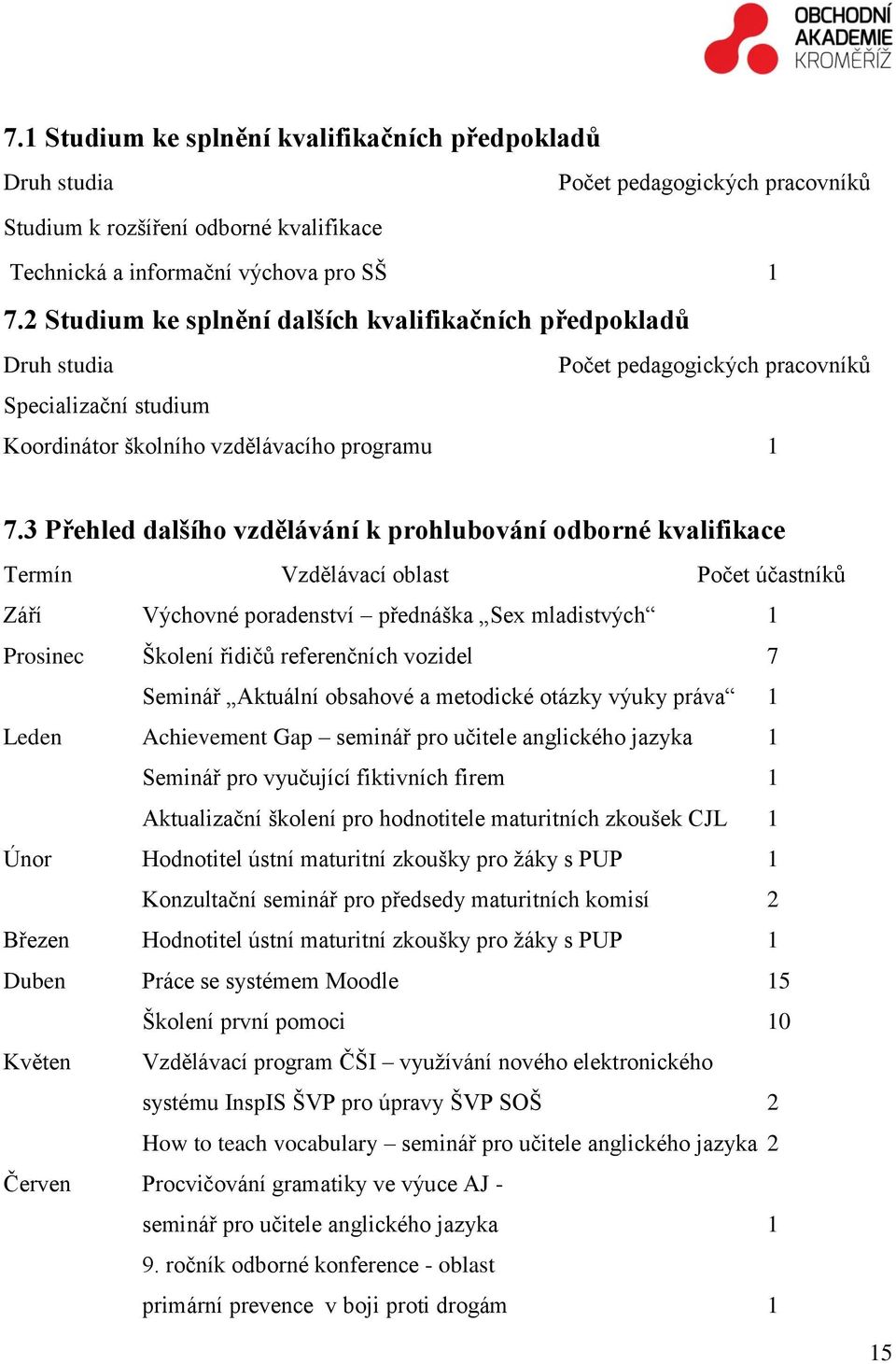 OBCHODNÍ AKADEMIE KROMĚŘÍŽ

7.1 Studium ke splnění kvalifikačních předpokladů

| Druh studia | Počet pedagogických pracovníků |
|---|---|
| Studium k rozšíření odborné kvalifikace | |
| Technická a informační výchova pro SŠ | 1 |

7.2 Studium ke splnění dalších kvalifikačních předpokladů

| Druh studia | Počet pedagogických pracovníků |
|---|---|
| Specializační studium | |
| Koordinátor školního vzdělávacího programu | 1 |

7.3 Přehled dalšího vzdělávání k prohlubování odborné kvalifikace

| Termín | Vzdělávací oblast | Počet účastníků |
|---|---|---|
| Září | Výchovné poradenství – přednáška „Sex mladistvých“ | 1 |
| Prosinec | Školení řidičů referenčních vozidel | 7 |
| | Seminář „Aktuální obsahové a metodické otázky výuky práva“ | 1 |
| Leden | Achievement Gap – seminář pro učitele anglického jazyka | 1 |
| | Seminář pro vyučující fiktivních firem | 1 |
| | Aktualizační školení pro hodnotitele maturitních zkoušek CJL | 1 |
| Únor | Hodnotitel ústní maturitní zkoušky pro žáky s PUP | 1 |
| | Konzultační seminář pro předsedy maturitních komisí | 2 |
| Březen | Hodnotitel ústní maturitní zkoušky pro žáky s PUP | 1 |
| Duben | Práce se systémem Moodle | 15 |
| | Školení první pomoci | 10 |
| Květen | Vzdělávací program ČŠI – využívání nového elektronického systému InspIS ŠVP pro úpravy ŠVP SOŠ | 2 |
| | How to teach vocabulary – seminář pro učitele anglického jazyka | 2 |
| Červen | Procvičování gramatiky ve výuce AJ - seminář pro učitele anglického jazyka | 1 |
| | 9. ročník odborné konference - oblast primární prevence v boji proti drogám | 1 |

15